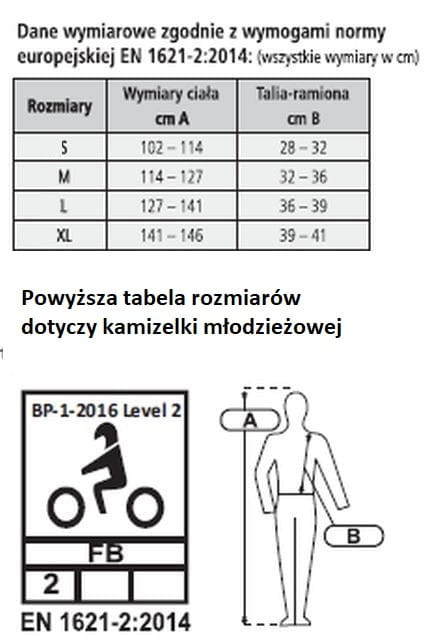 Dane wymiarowe zgodnie z wymogami normy europejskiej EN 1621-2:2014: (wszystkie wymiary w cm)

| Rozmiary | Wymiary ciała cm A | Talia-ramiona cm B |
|---|---|---|
| S | 102 – 114 | 28 – 32 |
| M | 114 – 127 | 32 – 36 |
| L | 127 – 141 | 36 – 39 |
| XL | 141 – 146 | 39 – 41 |

Powyższa tabela rozmiarów dotyczy kamizelki młodzieżowej

BP-1-2016 Level 2

FB

2

EN 1621-2:2014

A

B